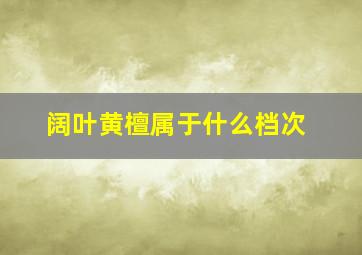 阔叶黄檀属于什么档次